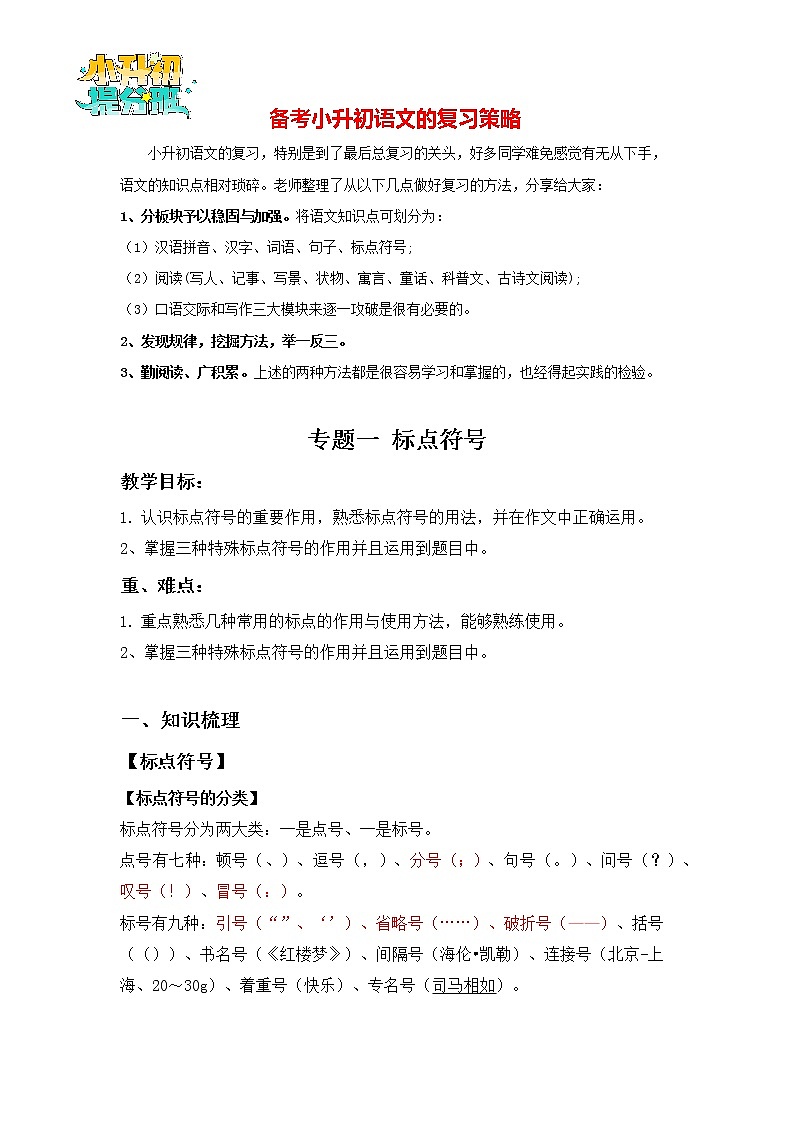 小升初
提分班

备考小升初语文的复习策略

小升初语文的复习，特别是到了最后总复习的关头，好多同学难免感觉有无从下手，语文的知识点相对琐碎。老师整理了从以下几点做好复习的方法，分享给大家：

1、分板块予以稳固与加强。将语文知识点可划分为：

（1）汉语拼音、汉字、词语、句子、标点符号;

（2）阅读(写人、记事、写景、状物、寓言、童话、科普文、古诗文阅读);

（3）口语交际和写作三大模块来逐一攻破是很有必要的。

2、发现规律，挖掘方法，举一反三。

3、勤阅读、广积累。上述的两种方法都是很容易学习和掌握的，也经得起实践的检验。

专题一 标点符号

教学目标：

1. 认识标点符号的重要作用，熟悉标点符号的用法，并在作文中正确运用。

2、掌握三种特殊标点符号的作用并且运用到题目中。

重、难点：

1. 重点熟悉几种常用的标点的作用与使用方法，能够熟练使用。

2、掌握三种特殊标点符号的作用并且运用到题目中。

一、知识梳理

【标点符号】

【标点符号的分类】

标点符号分为两大类：一是点号、一是标号。

点号有七种：顿号（、）、逗号（，）、分号（；）、句号（。）、问号（？）、叹号（！）、冒号（：）。

标号有九种：引号（“”、‘’）、省略号（……）、破折号（——）、括号（()）、书名号（《红楼梦》）、间隔号（海伦•凯勒）、连接号（北京-上海、20～30g）、着重号（快乐）、专名号（司马相如）。